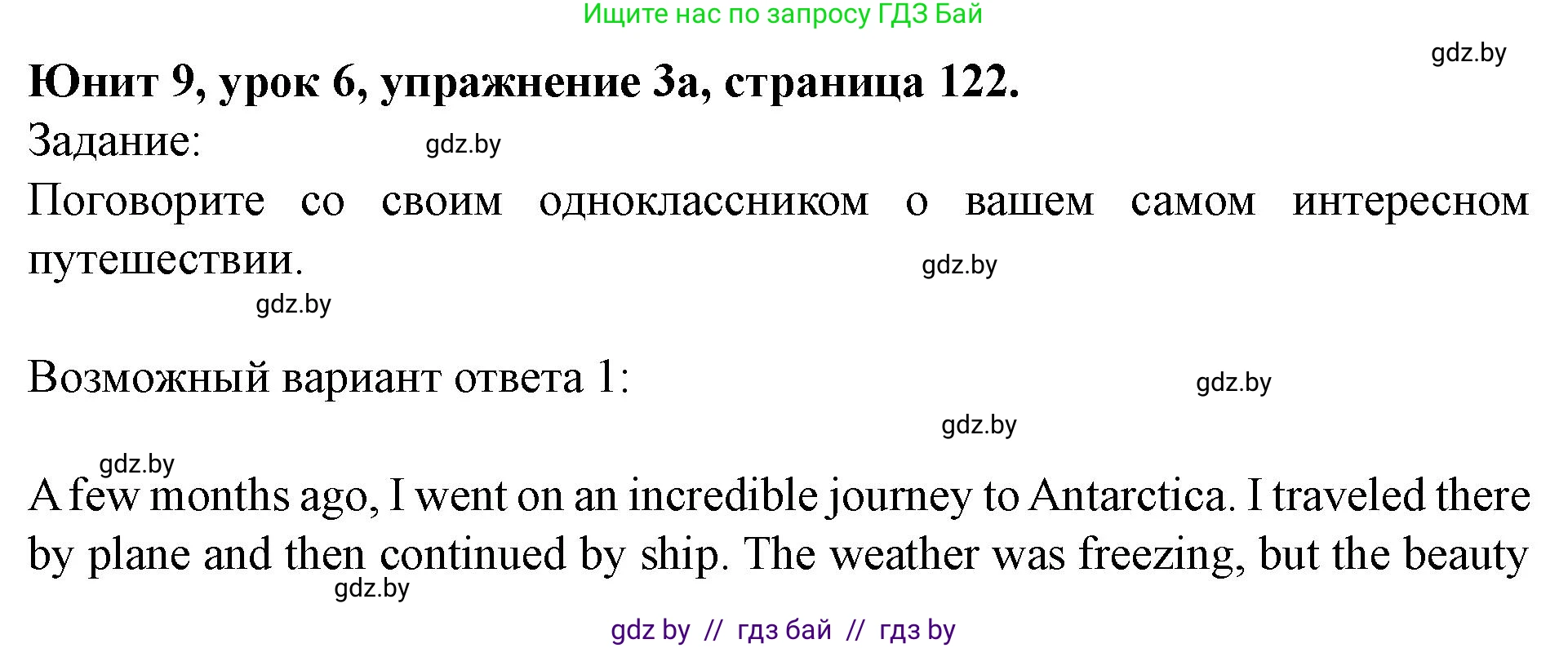 Ищите нас по запросу ГДЗ Бай

gdz.by

**Юнит 9, урок 6, упражнение 3а, страница 122.**

Задание:

gdz.by

Поговорите со своим одноклассником о вашем самом интересном путешествии.

gdz.by

gdz.by

Возможный вариант ответа 1:

gdz.by

gdz.by

gdz.by

A few months ago, I went on an incredible journey to Antarctica. I traveled there by plane and then continued by ship. The weather was freezing, but the beauty

gdz.by

gdz by // гдз бай // гдз by